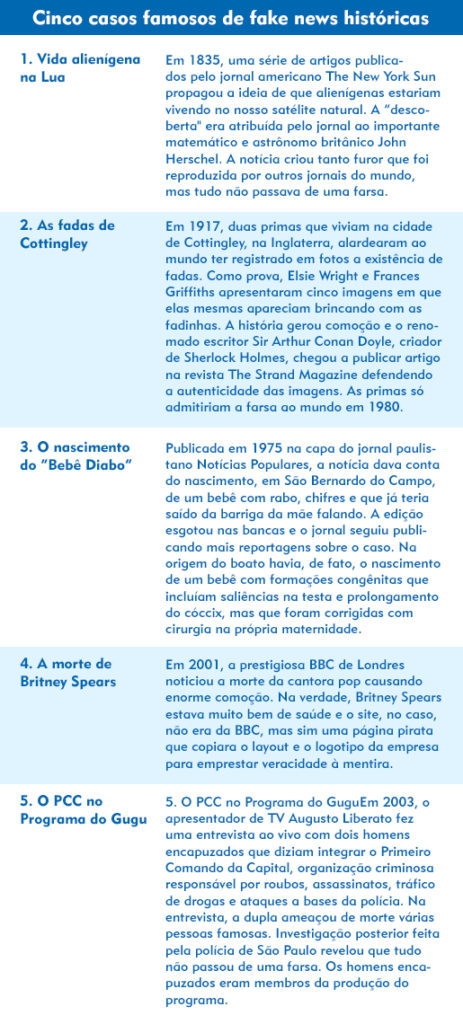 Cinco casos famosos de fake news históricas

| | |
|---|---|
| 1. Vida alienígena na Lua | Em 1835, uma série de artigos publicados pelo jornal americano The New York Sun propagou a ideia de que alienígenas estariam vivendo no nosso satélite natural. A "descoberta" era atribuída pelo jornal ao importante matemático e astrônomo britânico John Herschel. A notícia criou tanto furor que foi reproduzida por outros jornais do mundo, mas tudo não passava de uma farsa. |
| 2. As fadas de Cottingley | Em 1917, duas primas que viviam na cidade de Cottingley, na Inglaterra, alardearam ao mundo ter registrado em fotos a existência de fadas. Como prova, Elsie Wright e Frances Griffiths apresentaram cinco imagens em que elas mesmas apareciam brincando com as fadinhas. A história gerou comoção e o renomado escritor Sir Arthur Conan Doyle, criador de Sherlock Holmes, chegou a publicar artigo na revista The Strand Magazine defendendo a autenticidade das imagens. As primas só admitiriam a farsa ao mundo em 1980. |
| 3. O nascimento do "Bebê Diabo" | Publicada em 1975 na capa do jornal paulistano Notícias Populares, a notícia dava conta do nascimento, em São Bernardo do Campo, de um bebê com rabo, chifres e que já teria saído da barriga da mãe falando. A edição esgotou nas bancas e o jornal seguiu publicando mais reportagens sobre o caso. Na origem do boato havia, de fato, o nascimento de um bebê com formações congênitas que incluíam saliências na testa e prolongamento do cóccix, mas que foram corrigidas com cirurgia na própria maternidade. |
| 4. A morte de Britney Spears | Em 2001, a prestigiosa BBC de Londres noticiou a morte da cantora pop causando enorme comoção. Na verdade, Britney Spears estava muito bem de saúde e o site, no caso, não era da BBC, mas sim uma página pirata que copiara o layout e o logotipo da empresa para emprestar veracidade à mentira. |
| 5. O PCC no Programa do Gugu | 5. O PCC no Programa do GuguEm 2003, o apresentador de TV Augusto Liberato fez uma entrevista ao vivo com dois homens encapuzados que diziam integrar o Primeiro Comando da Capital, organização criminosa responsável por roubos, assassinatos, tráfico de drogas e ataques a bases da polícia. Na entrevista, a dupla ameaçou de morte várias pessoas famosas. Investigação posterior feita pela polícia de São Paulo revelou que tudo não passou de uma farsa. Os homens encapuzados eram membros da produção do programa. |